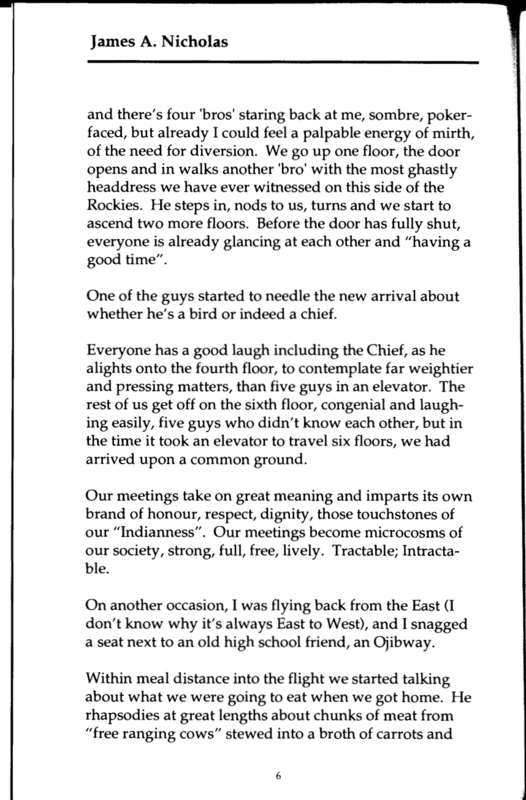 James A. Nicholas

and there's four 'bros' staring back at me, sombre, poker-faced, but already I could feel a palpable energy of mirth, of the need for diversion. We go up one floor, the door opens and in walks another 'bro' with the most ghastly headdress we have ever witnessed on this side of the Rockies. He steps in, nods to us, turns and we start to ascend two more floors. Before the door has fully shut, everyone is already glancing at each other and "having a good time".

One of the guys started to needle the new arrival about whether he's a bird or indeed a chief.

Everyone has a good laugh including the Chief, as he alights onto the fourth floor, to contemplate far weightier and pressing matters, than five guys in an elevator. The rest of us get off on the sixth floor, congenial and laughing easily, five guys who didn't know each other, but in the time it took an elevator to travel six floors, we had arrived upon a common ground.

Our meetings take on great meaning and imparts its own brand of honour, respect, dignity, those touchstones of our "Indianness". Our meetings become microcosms of our society, strong, full, free, lively. Tractable; Intractable.

On another occasion, I was flying back from the East (I don't know why it's always East to West), and I snagged a seat next to an old high school friend, an Ojibway.

Within meal distance into the flight we started talking about what we were going to eat when we got home. He rhapsodies at great lengths about chunks of meat from "free ranging cows" stewed into a broth of carrots and

6